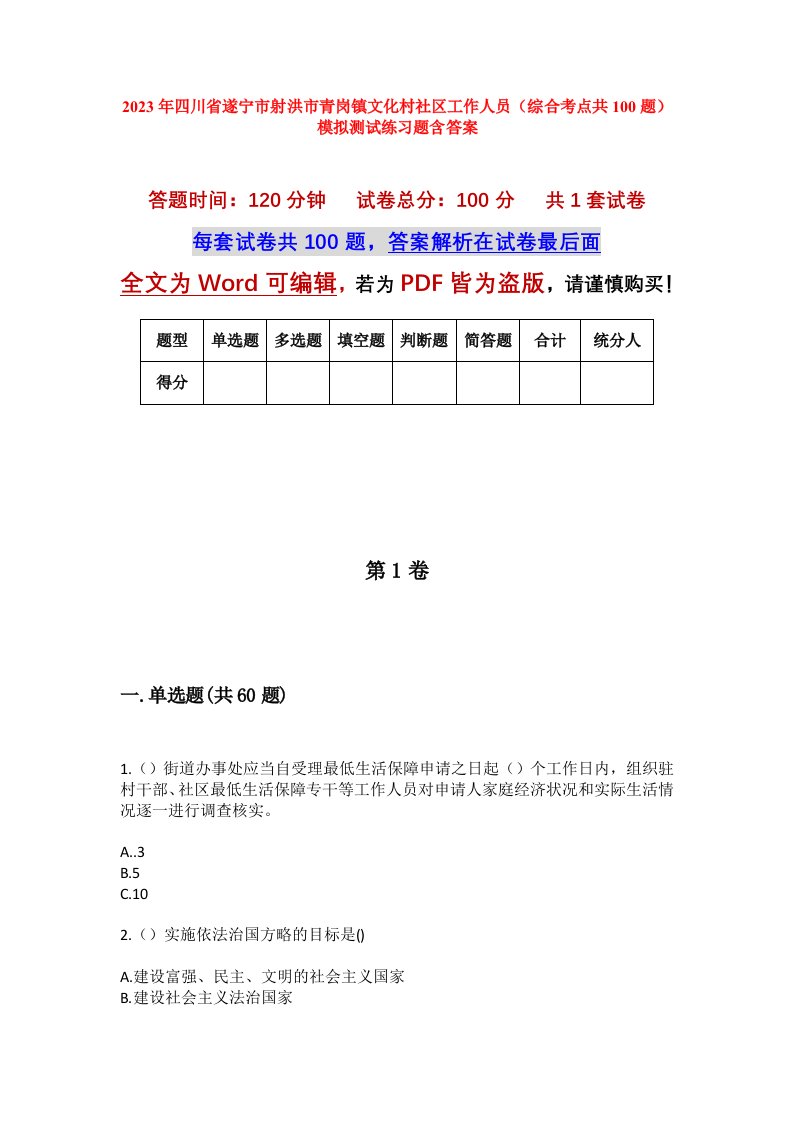 2023年四川省遂宁市射洪市青岗镇文化村社区工作人员（综合考点共100题）模拟测试练习题含答案

答题时间：120分钟　试卷总分：100分　共1套试卷

每套试卷共100题，答案解析在试卷最后面

全文为Word可编辑，若为PDF皆为盗版，请谨慎购买！

| 题型 | 单选题 | 多选题 | 填空题 | 判断题 | 简答题 | 合计 | 统分人 |
|---|---|---|---|---|---|---|---|
| 得分 | | | | | | | |

第1卷

一.单选题(共60题)

1.（）街道办事处应当自受理最低生活保障申请之日起（）个工作日内，组织驻村干部、社区最低生活保障专干等工作人员对申请人家庭经济状况和实际生活情况逐一进行调查核实。

A..3
B.5
C.10

2.（）实施依法治国方略的目标是()

A.建设富强、民主、文明的社会主义国家
B.建设社会主义法治国家